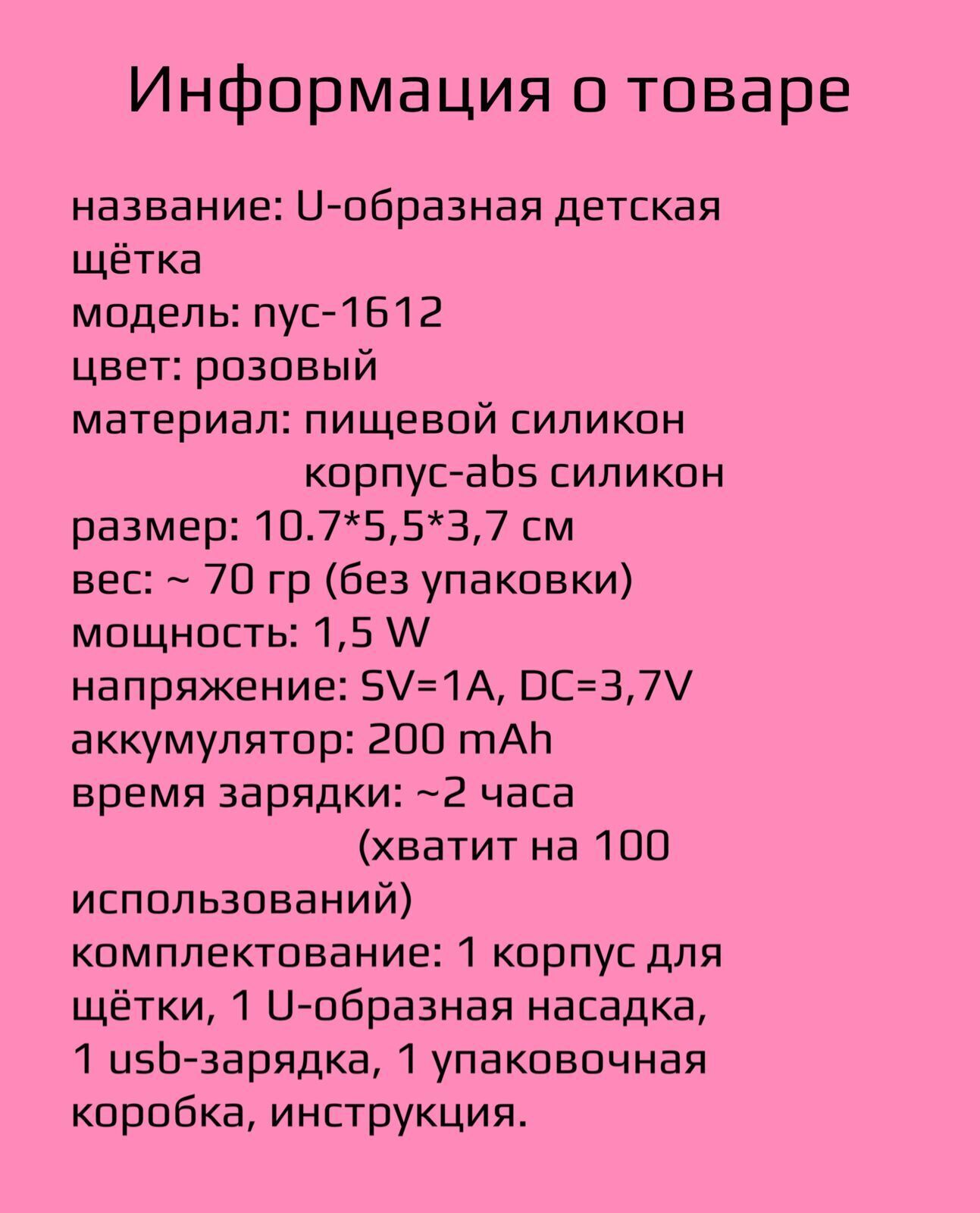 Информация о товаре

название: U-образная детская щётка
модель: nyc-1612
цвет: розовый
материал: пищевой силикон
корпус-abs силикон
размер: 10.7*5,5*3,7 см
вес: ~ 70 гр (без упаковки)
мощность: 1,5 W
напряжение: SV=1A, DC=3,7V
аккумулятор: 200 mAh
время зарядки: ~2 часа
(хватит на 100 использований)
комплектование: 1 корпус для щётки, 1 U-образная насадка, 1 usb-зарядка, 1 упаковочная коробка, инструкция.